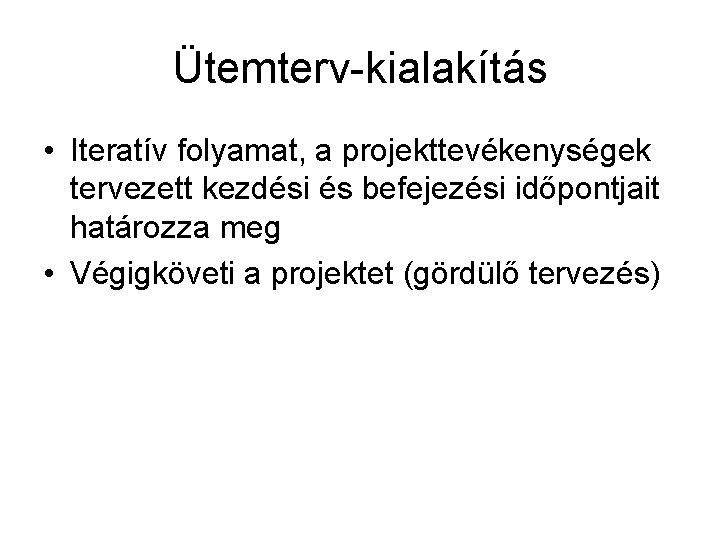 Ütemterv-kialakítás

• Iteratív folyamat, a projekttevékenységek tervezett kezdési és befejezési időpontjait határozza meg
• Végigköveti a projektet (gördülő tervezés)